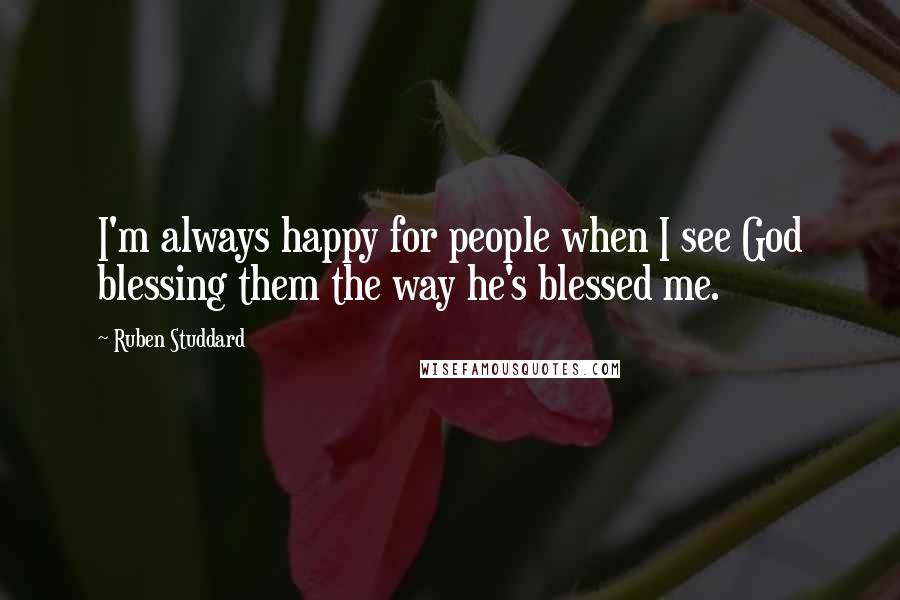 I'm always happy for people when I see God blessing them the way he's blessed me.

~ Ruben Studdard

WISEFAMOUSQUOTES.COM